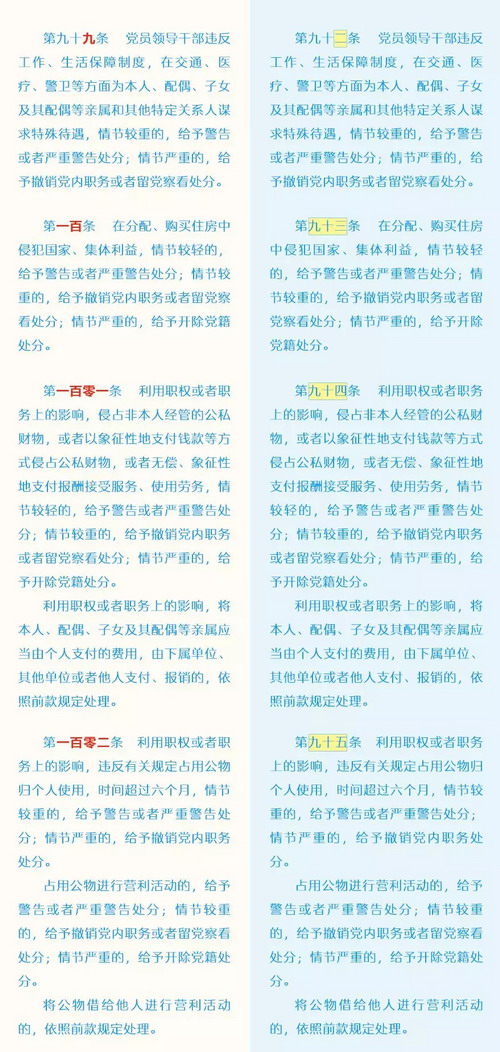 第九十九条　党员领导干部违反工作、生活保障制度，在交通、医疗、警卫等方面为本人、配偶、子女及其配偶等亲属和其他特定关系人谋求特殊待遇，情节较重的，给予警告或者严重警告处分；情节严重的，给予撤销党内职务或者留党察看处分。

第一百条　在分配、购买住房中侵犯国家、集体利益，情节较轻的，给予警告或者严重警告处分；情节较重的，给予撤销党内职务或者留党察看处分；情节严重的，给予开除党籍处分。

第一百零一条　利用职权或者职务上的影响，侵占非本人经管的公私财物，或者以象征性地支付钱款等方式侵占公私财物，或者无偿、象征性地支付报酬接受服务、使用劳务，情节较轻的，给予警告或者严重警告处分；情节较重的，给予撤销党内职务或者留党察看处分；情节严重的，给予开除党籍处分。

利用职权或者职务上的影响，将本人、配偶、子女及其配偶等亲属应当由个人支付的费用，由下属单位、其他单位或者他人支付、报销的，依照前款规定处理。

第一百零二条　利用职权或者职务上的影响，违反有关规定占用公物归个人使用，时间超过六个月，情节较重的，给予警告或者严重警告处分；情节严重的，给予撤销党内职务处分。

占用公物进行营利活动的，给予警告或者严重警告处分；情节较重的，给予撤销党内职务或者留党察看处分；情节严重的，给予开除党籍处分。

将公物借给他人进行营利活动的，依照前款规定处理。

第九十二条　党员领导干部违反工作、生活保障制度，在交通、医疗、警卫等方面为本人、配偶、子女及其配偶等亲属和其他特定关系人谋求特殊待遇，情节较重的，给予警告或者严重警告处分；情节严重的，给予撤销党内职务或者留党察看处分。

第九十三条　在分配、购买住房中侵犯国家、集体利益，情节较轻的，给予警告或者严重警告处分；情节较重的，给予撤销党内职务或者留党察看处分；情节严重的，给予开除党籍处分。

第九十四条　利用职权或者职务上的影响，侵占非本人经管的公私财物，或者以象征性地支付钱款等方式侵占公私财物，或者无偿、象征性地支付报酬接受服务、使用劳务，情节较轻的，给予警告或者严重警告处分；情节较重的，给予撤销党内职务或者留党察看处分；情节严重的，给予开除党籍处分。

利用职权或者职务上的影响，将本人、配偶、子女及其配偶等亲属应当由个人支付的费用，由下属单位、其他单位或者他人支付、报销的，依照前款规定处理。

第九十五条　利用职权或者职务上的影响，违反有关规定占用公物归个人使用，时间超过六个月，情节较重的，给予警告或者严重警告处分；情节严重的，给予撤销党内职务处分。

占用公物进行营利活动的，给予警告或者严重警告处分；情节较重的，给予撤销党内职务或者留党察看处分；情节严重的，给予开除党籍处分。

将公物借给他人进行营利活动的，依照前款规定处理。